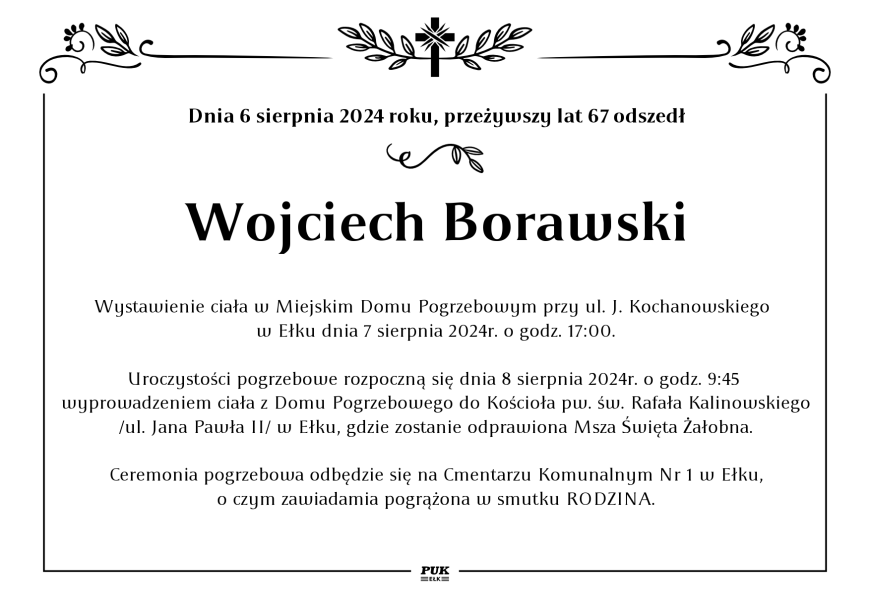 Dnia 6 sierpnia 2024 roku, przeżywszy lat 67 odszedł

Wojciech Borawski

Wystawienie ciała w Miejskim Domu Pogrzebowym przy ul. J. Kochanowskiego w Ełku dnia 7 sierpnia 2024r. o godz. 17:00.

Uroczystości pogrzebowe rozpoczną się dnia 8 sierpnia 2024r. o godz. 9:45 wyprowadzeniem ciała z Domu Pogrzebowego do Kościoła pw. św. Rafała Kalinowskiego /ul. Jana Pawła II/ w Ełku, gdzie zostanie odprawiona Msza Święta Żałobna.

Ceremonia pogrzebowa odbędzie się na Cmentarzu Komunalnym Nr 1 w Ełku, o czym zawiadamia pogrążona w smutku RODZINA.

PUK
EŁK